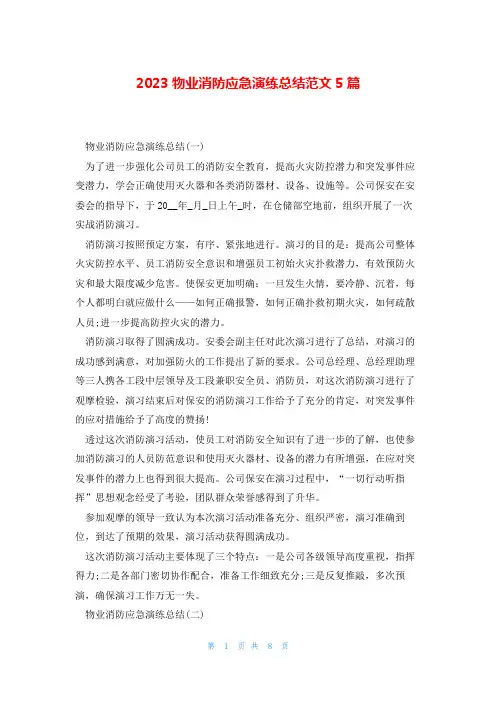 2023 物业消防应急演练总结范文 5 篇

物业消防应急演练总结(一)

为了进一步强化公司员工的消防安全教育，提高火灾防控潜力和突发事件应变潜力，学会正确使用灭火器和各类消防器材、设备、设施等。公司保安在安委会的指导下，于 20__年_月_日上午_时，在仓储部空地前，组织开展了一次实战消防演习。

消防演习按照预定方案，有序、紧张地进行。演习的目的是：提高公司整体火灾防控水平、员工消防安全意识和增强员工初始火灾扑救潜力，有效预防火灾和最大限度减少危害。使保安更加明确：一旦发生火情，要冷静、沉着，每个人都明白就应做什么——如何正确报警，如何正确扑救初期火灾，如何疏散人员;进一步提高防控火灾的潜力。

消防演习取得了圆满成功。安委会副主任对此次演习进行了总结，对演习的成功感到满意，对加强防火的工作提出了新的要求。公司总经理、总经理助理等三人携各工段中层领导及工段兼职安全员、消防员，对这次消防演习进行了观摩检验，演习结束后对保安的消防演习工作给予了充分的肯定，对突发事件的应对措施给予了高度的赞扬!

透过这次消防演习活动，使员工对消防安全知识有了进一步的了解，也使参加消防演习的人员防范意识和使用灭火器材、设备的潜力有所增强，在应对突发事件的潜力上也得到很大提高。公司保安在演习过程中，“一切行动听指挥”思想观念经受了考验，团队群众荣誉感得到了升华。

参加观摩的领导一致认为本次演习活动准备充分、组织严密，演习准确到位，到达了预期的效果，演习活动获得圆满成功。

这次消防演习活动主要体现了三个特点：一是公司各级领导高度重视，指挥得力;二是各部门密切协作配合，准备工作细致充分;三是反复推敲，多次预演，确保演习工作万无一失。

物业消防应急演练总结(二)

第 1 页 共 8 页